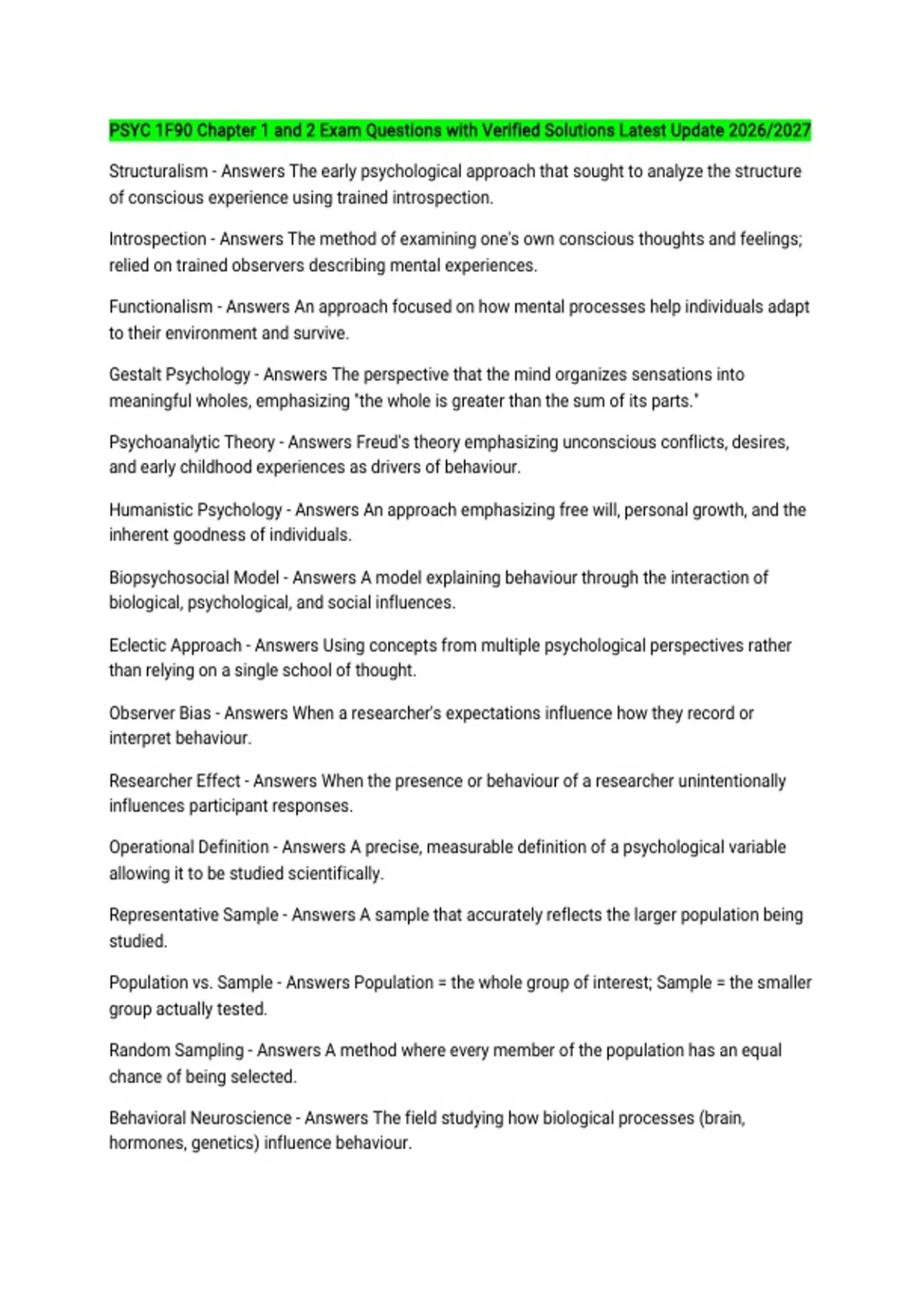 PSYC 1F90 Chapter 1 and 2 Exam Questions with Verified Solutions Latest Update 2026/2027

Structuralism - Answers The early psychological approach that sought to analyze the structure of conscious experience using trained introspection.

Introspection - Answers The method of examining one's own conscious thoughts and feelings; relied on trained observers describing mental experiences.

Functionalism - Answers An approach focused on how mental processes help individuals adapt to their environment and survive.

Gestalt Psychology - Answers The perspective that the mind organizes sensations into meaningful wholes, emphasizing "the whole is greater than the sum of its parts."

Psychoanalytic Theory - Answers Freud's theory emphasizing unconscious conflicts, desires, and early childhood experiences as drivers of behaviour.

Humanistic Psychology - Answers An approach emphasizing free will, personal growth, and the inherent goodness of individuals.

Biopsychosocial Model - Answers A model explaining behaviour through the interaction of biological, psychological, and social influences.

Eclectic Approach - Answers Using concepts from multiple psychological perspectives rather than relying on a single school of thought.

Observer Bias - Answers When a researcher's expectations influence how they record or interpret behaviour.

Researcher Effect - Answers When the presence or behaviour of a researcher unintentionally influences participant responses.

Operational Definition - Answers A precise, measurable definition of a psychological variable allowing it to be studied scientifically.

Representative Sample - Answers A sample that accurately reflects the larger population being studied.

Population vs. Sample - Answers Population = the whole group of interest; Sample = the smaller group actually tested.

Random Sampling - Answers A method where every member of the population has an equal chance of being selected.

Behavioral Neuroscience - Answers The field studying how biological processes (brain, hormones, genetics) influence behaviour.